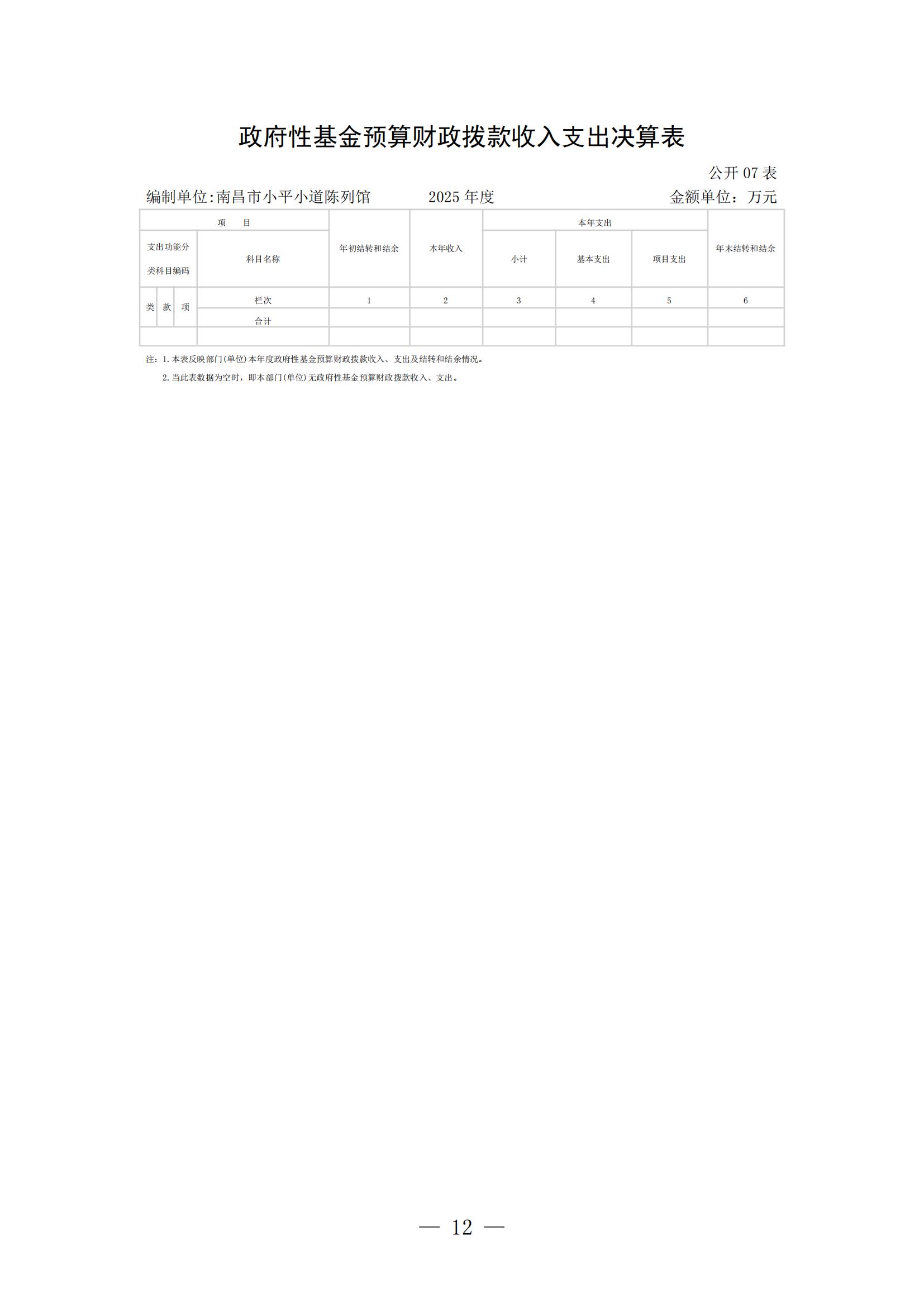 政府性基金预算财政拨款收入支出决算表

公开07表

编制单位:南昌市小平小道陈列馆 2025年度 金额单位：万元

| 项 目 | | | | 年初结转和结余 | 本年收入 | 本年支出 | | | 年末结转和结余 |
|---|---|---|---|---|---|---|---|---|---|
| 支出功能分类科目编码 | | | 科目名称 | | | 小计 | 基本支出 | 项目支出 | |
| 类 | 款 | 项 | 栏次 | 1 | 2 | 3 | 4 | 5 | 6 |
| | | | 合计 | | | | | | |
| | | | | | | | | | |

注：1.本表反映部门(单位)本年度政府性基金预算财政拨款收入、支出及结转和结余情况。

2.当此表数据为空时，即本部门(单位)无政府性基金预算财政拨款收入、支出。

— 12 —